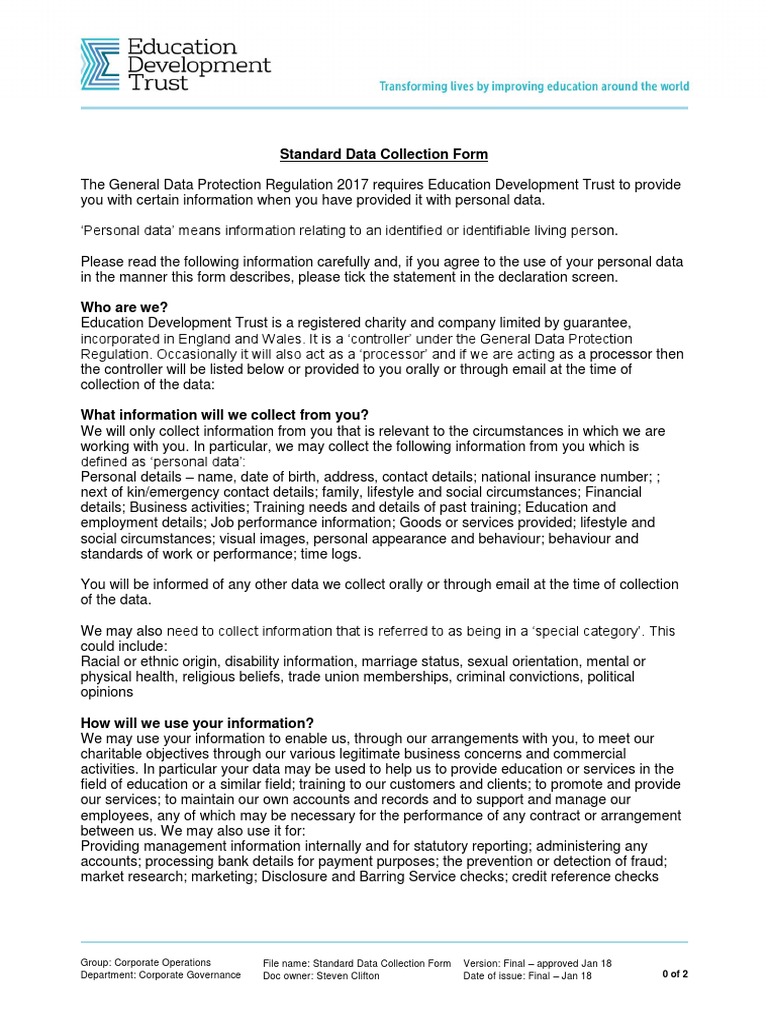 Education Development Trust

Transforming lives by improving education around the world

Standard Data Collection Form

The General Data Protection Regulation 2017 requires Education Development Trust to provide you with certain information when you have provided it with personal data.

'Personal data' means information relating to an identified or identifiable living person.

Please read the following information carefully and, if you agree to the use of your personal data in the manner this form describes, please tick the statement in the declaration screen.

Who are we?
Education Development Trust is a registered charity and company limited by guarantee, incorporated in England and Wales. It is a 'controller' under the General Data Protection Regulation. Occasionally it will also act as a 'processor' and if we are acting as a processor then the controller will be listed below or provided to you orally or through email at the time of collection of the data:

What information will we collect from you?
We will only collect information from you that is relevant to the circumstances in which we are working with you. In particular, we may collect the following information from you which is defined as 'personal data':
Personal details – name, date of birth, address, contact details; national insurance number; ; next of kin/emergency contact details; family, lifestyle and social circumstances; Financial details; Business activities; Training needs and details of past training; Education and employment details; Job performance information; Goods or services provided; lifestyle and social circumstances; visual images, personal appearance and behaviour; behaviour and standards of work or performance; time logs.

You will be informed of any other data we collect orally or through email at the time of collection of the data.

We may also need to collect information that is referred to as being in a 'special category'. This could include:
Racial or ethnic origin, disability information, marriage status, sexual orientation, mental or physical health, religious beliefs, trade union memberships, criminal convictions, political opinions

How will we use your information?
We may use your information to enable us, through our arrangements with you, to meet our charitable objectives through our various legitimate business concerns and commercial activities. In particular your data may be used to help us to provide education or services in the field of education or a similar field; training to our customers and clients; to promote and provide our services; to maintain our own accounts and records and to support and manage our employees, any of which may be necessary for the performance of any contract or arrangement between us. We may also use it for:
Providing management information internally and for statutory reporting; administering any accounts; processing bank details for payment purposes; the prevention or detection of fraud; market research; marketing; Disclosure and Barring Service checks; credit reference checks

Group: Corporate Operations
Department: Corporate Governance
File name: Standard Data Collection Form
Doc owner: Steven Clifton
Version: Final – approved Jan 18
Date of issue: Final – Jan 18
0 of 2